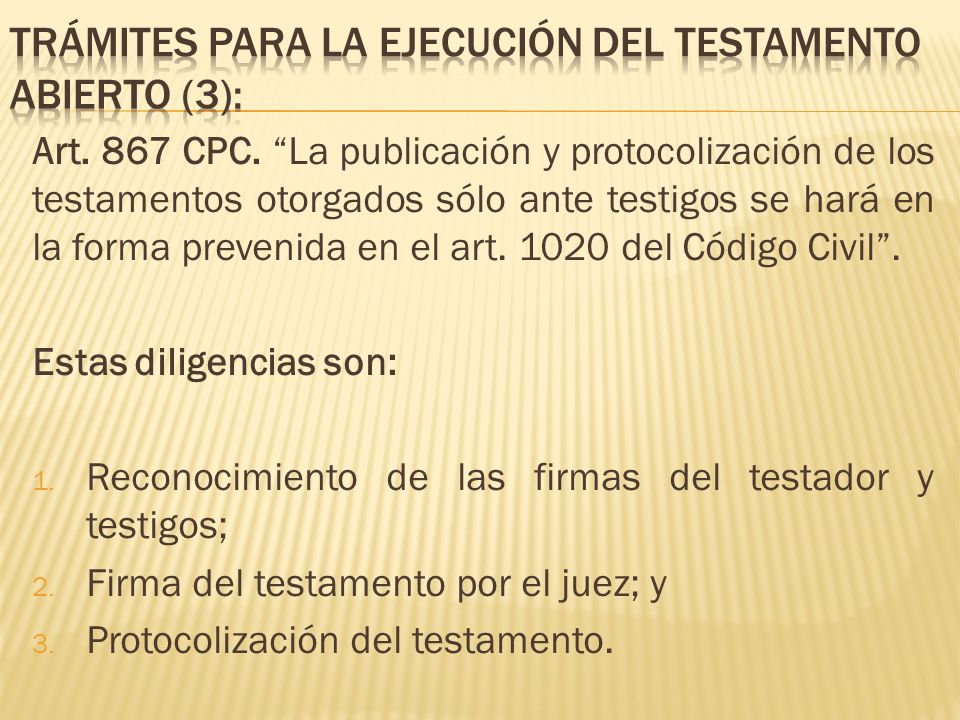 TRÁMITES PARA LA EJECUCIÓN DEL TESTAMENTO ABIERTO (3):

Art. 867 CPC. “La publicación y protocolización de los testamentos otorgados sólo ante testigos se hará en la forma prevenida en el art. 1020 del Código Civil”.

Estas diligencias son:

1. Reconocimiento de las firmas del testador y testigos;
2. Firma del testamento por el juez; y
3. Protocolización del testamento.